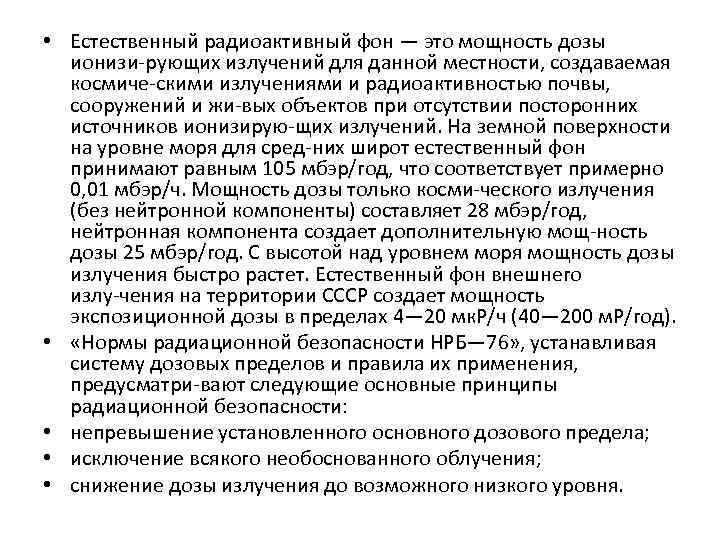 • Естественный радиоактивный фон — это мощность дозы ионизи-рующих излучений для данной местности, создаваемая космиче-скими излучениями и радиоактивностью почвы, сооружений и жи-вых объектов при отсутствии посторонних источников ионизирую-щих излучений. На земной поверхности на уровне моря для сред-них широт естественный фон принимают равным 105 мбэр/год, что соответствует примерно 0,01 мбэр/ч. Мощность дозы только косми-ческого излучения (без нейтронной компоненты) составляет 28 мбэр/год, нейтронная компонента создает дополнительную мощ-ность дозы 25 мбэр/год. С высотой над уровнем моря мощность дозы излучения быстро растет. Естественный фон внешнего излу-чения на территории СССР создает мощность экспозиционной дозы в пределах 4—20 мкР/ч (40—200 мР/год).
• «Нормы радиационной безопасности НРБ—76», устанавливая систему дозовых пределов и правила их применения, предусматри-вают следующие основные принципы радиационной безопасности:
• непревышение установленного основного дозового предела;
• исключение всякого необоснованного облучения;
• снижение дозы излучения до возможного низкого уровня.